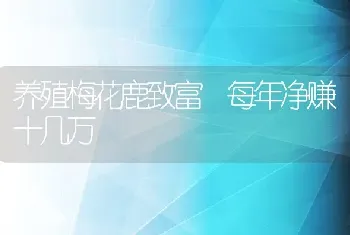 养殖梅花鹿致富 每年净赚十几万